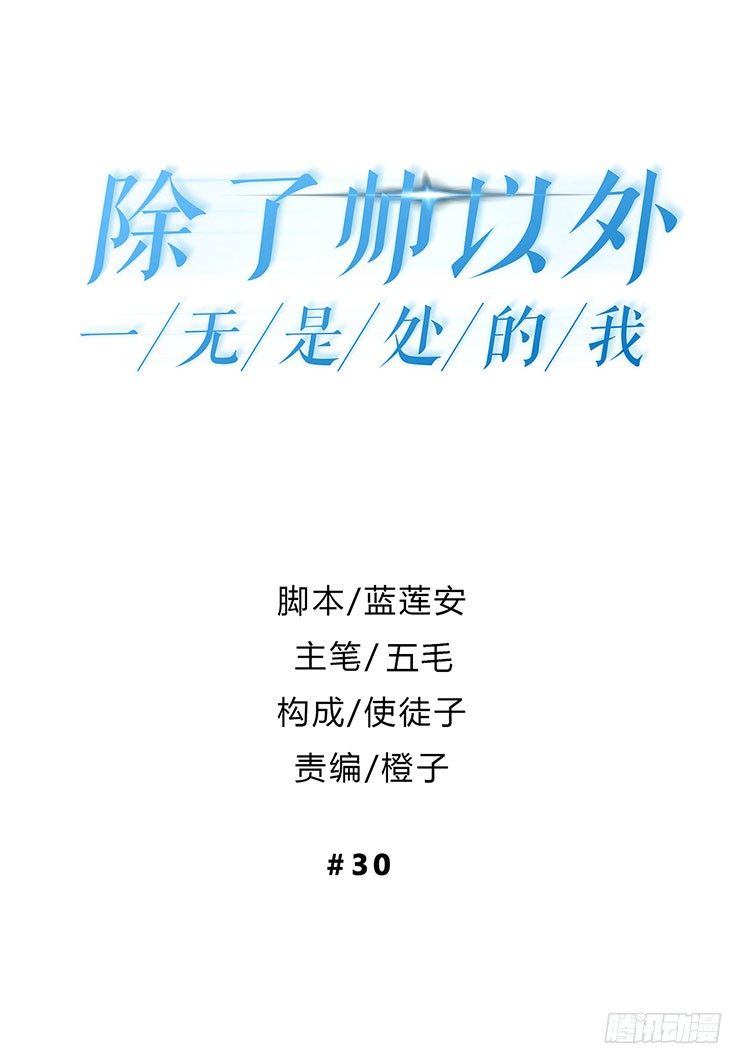 除了帅以外
一/无/是/处/的/我

脚本/蓝莲安
主笔/五毛
构成/使徒子
责编/橙子

#30

腾讯动漫